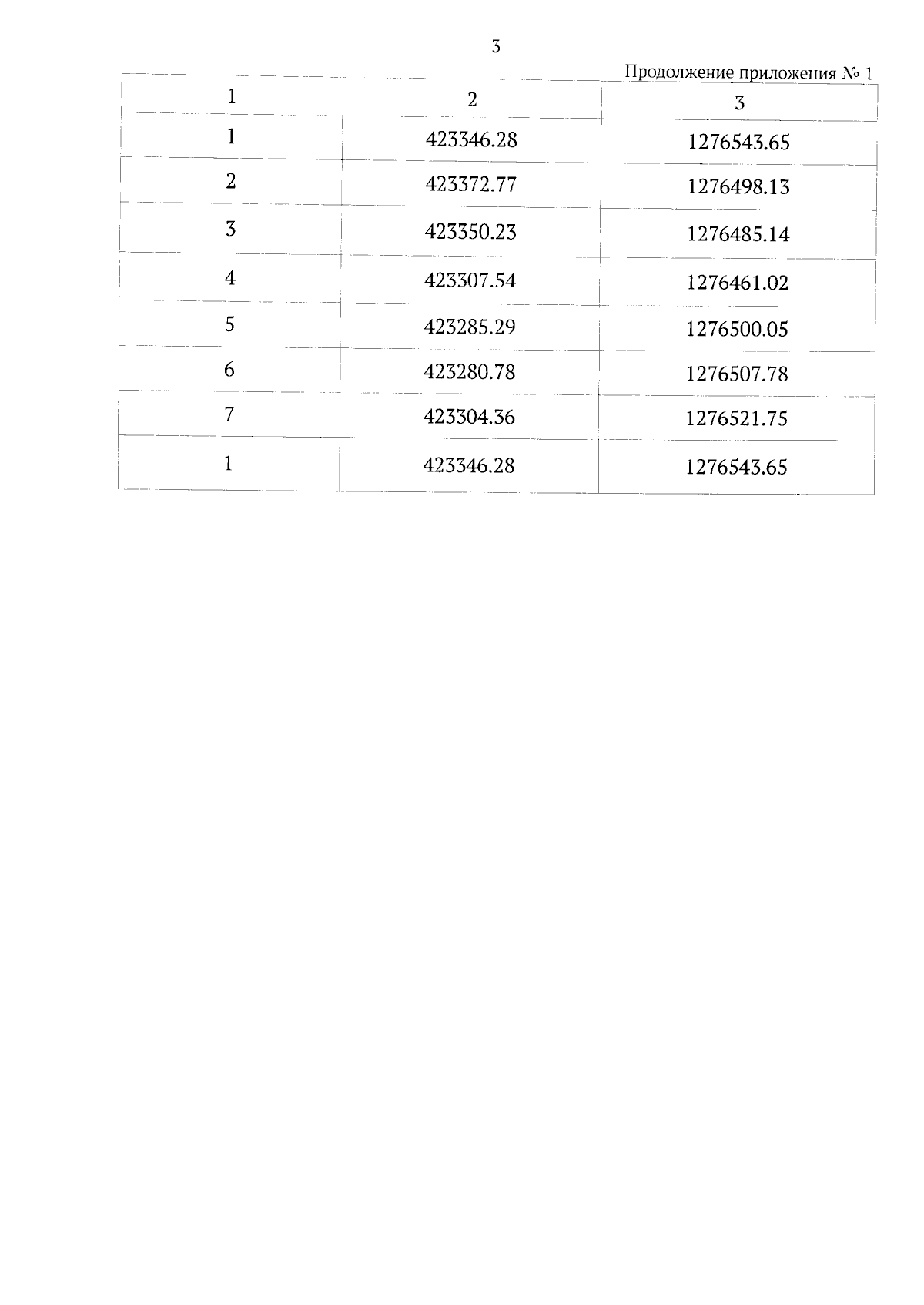 3

Продолжение приложения № 1

| 1 | 2 | 3 |
|---|---|---|
| 1 | 423346.28 | 1276543.65 |
| 2 | 423372.77 | 1276498.13 |
| 3 | 423350.23 | 1276485.14 |
| 4 | 423307.54 | 1276461.02 |
| 5 | 423285.29 | 1276500.05 |
| 6 | 423280.78 | 1276507.78 |
| 7 | 423304.36 | 1276521.75 |
| 1 | 423346.28 | 1276543.65 |